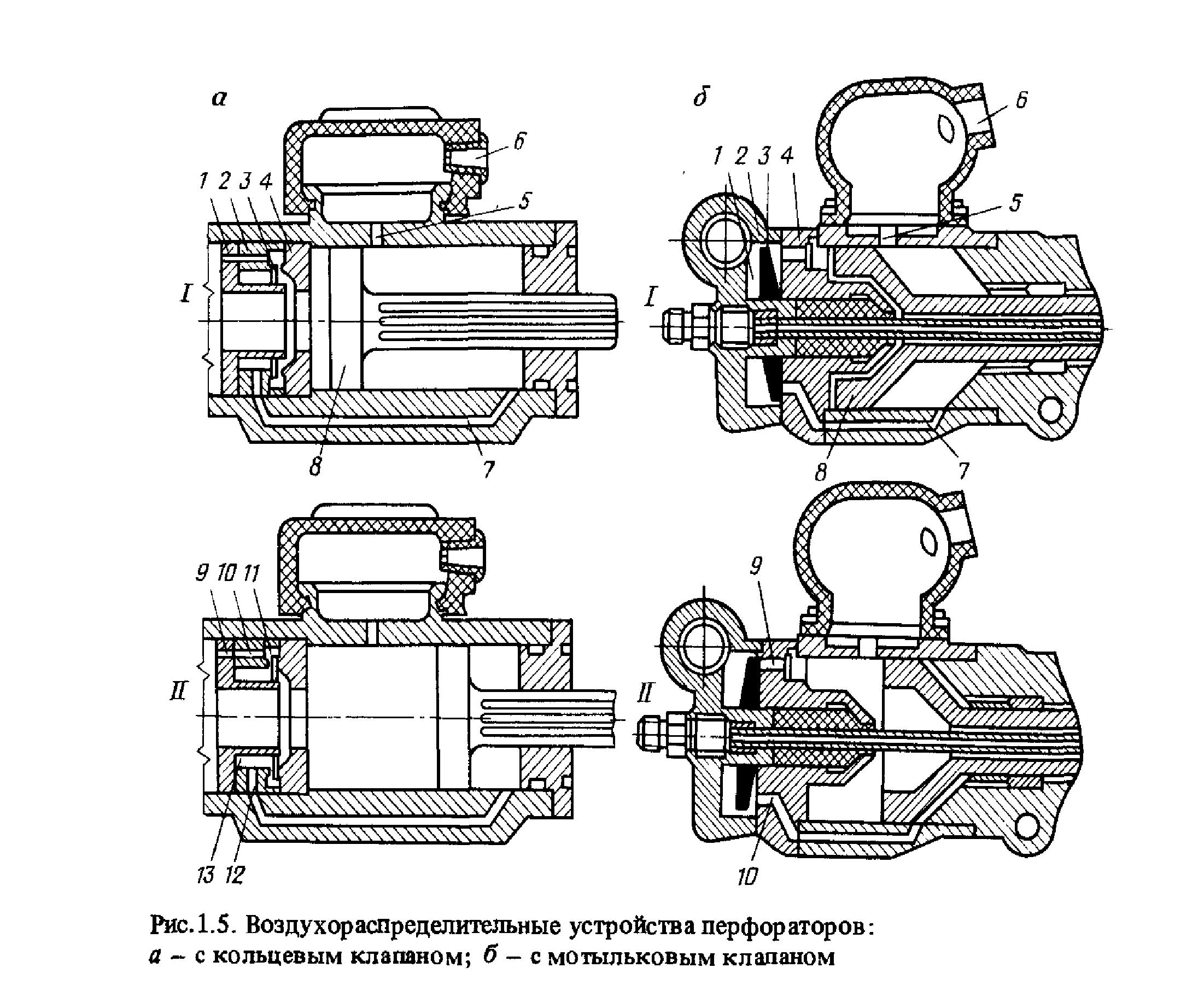 а

6

1 2 3 4

5

I

8

7

б

6

1 2 3 4

5

I

8

7

9 10 11

II

13 12

9

II

10

Рис.1.5. Воздухораспределительные устройства перфораторов:
а – с кольцевым клапаном; б – с мотыльковым клапаном